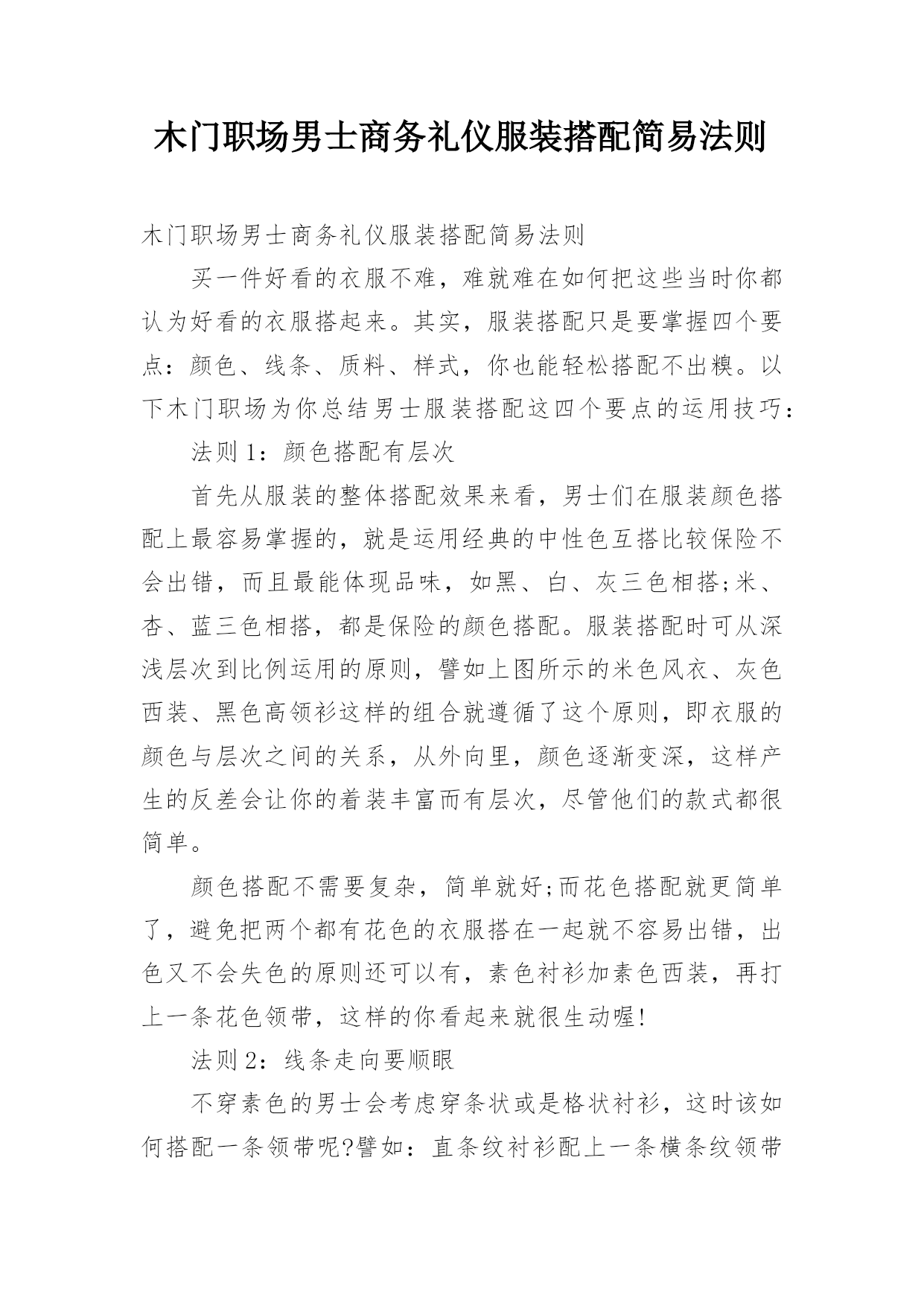 木门职场男士商务礼仪服装搭配简易法则

木门职场男士商务礼仪服装搭配简易法则

买一件好看的衣服不难，难就难在如何把这些当时你都认为好看的衣服搭起来。其实，服装搭配只是要掌握四个要点：颜色、线条、质料、样式，你也能轻松搭配不出糗。以下木门职场为你总结男士服装搭配这四个要点的运用技巧：

法则 1：颜色搭配有层次

首先从服装的整体搭配效果来看，男士们在服装颜色搭配上最容易掌握的，就是运用经典的中性色互搭比较保险不会出错，而且最能体现品味，如黑、白、灰三色相搭;米、杏、蓝三色相搭，都是保险的颜色搭配。服装搭配时可从深浅层次到比例运用的原则，譬如上图所示的米色风衣、灰色西装、黑色高领衫这样的组合就遵循了这个原则，即衣服的颜色与层次之间的关系，从外向里，颜色逐渐变深，这样产生的反差会让你的着装丰富而有层次，尽管他们的款式都很简单。

颜色搭配不需要复杂，简单就好;而花色搭配就更简单了，避免把两个都有花色的衣服搭在一起就不容易出错，出色又不会失色的原则还可以有，素色衬衫加素色西装，再打上一条花色领带，这样的你看起来就很生动喔!

法则 2：线条走向要顺眼

不穿素色的男士会考虑穿条状或是格状衬衫，这时该如何搭配一条领带呢?譬如：直条纹衬衫配上一条横条纹领带